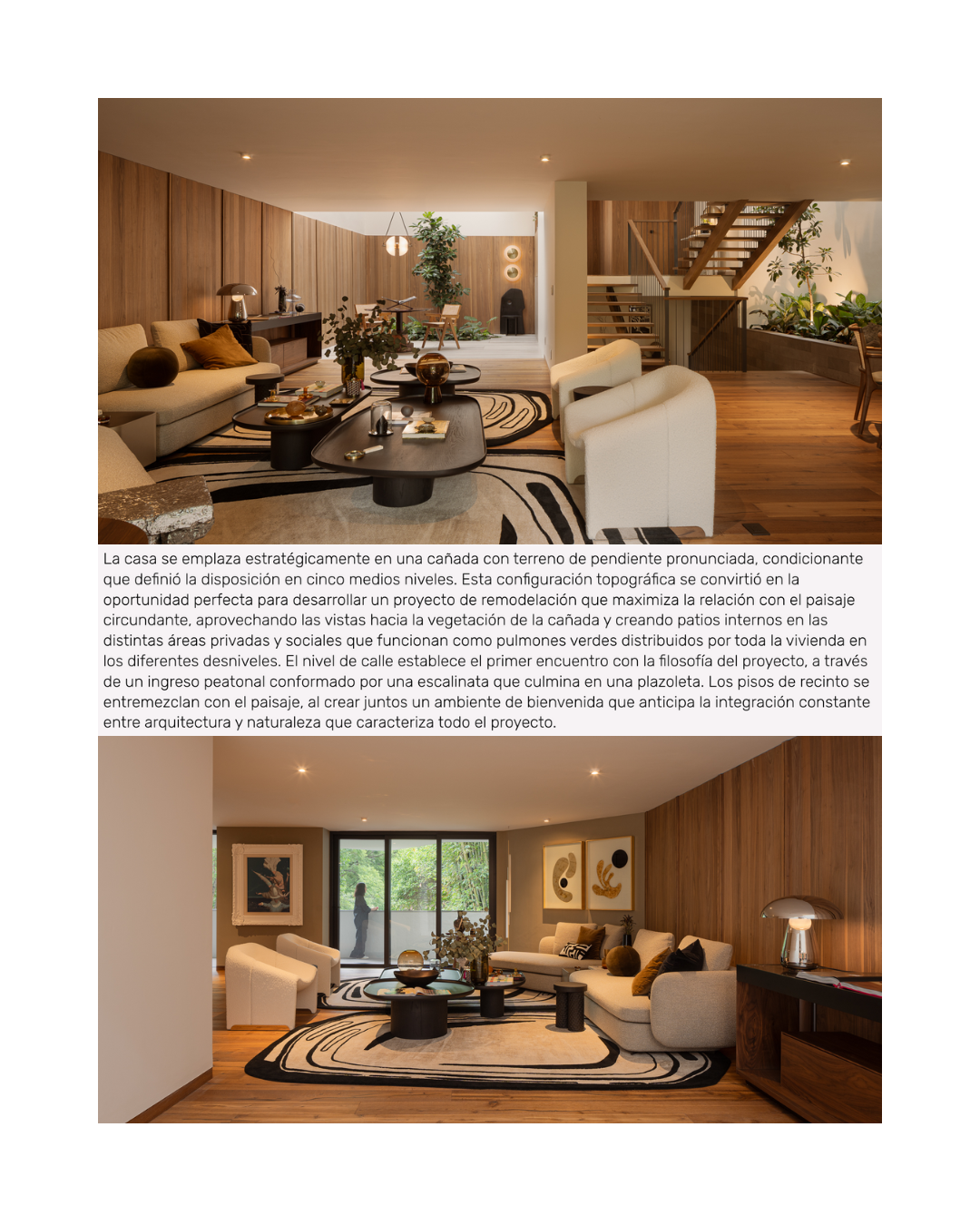 La casa se emplaza estratégicamente en una cañada con terreno de pendiente pronunciada, condicionante que definió la disposición en cinco medios niveles. Esta configuración topográfica se convirtió en la oportunidad perfecta para desarrollar un proyecto de remodelación que maximiza la relación con el paisaje circundante, aprovechando las vistas hacia la vegetación de la cañada y creando patios internos en las distintas áreas privadas y sociales que funcionan como pulmones verdes distribuidos por toda la vivienda en los diferentes desniveles. El nivel de calle establece el primer encuentro con la filosofía del proyecto, a través de un ingreso peatonal conformado por una escalinata que culmina en una plazoleta. Los pisos de recinto se entremezclan con el paisaje, al crear juntos un ambiente de bienvenida que anticipa la integración constante entre arquitectura y naturaleza que caracteriza todo el proyecto.